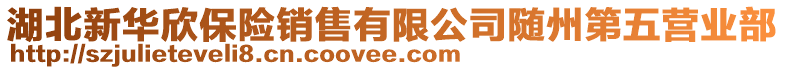 湖北新华欣保险销售有限公司随州第五营业部
http://szjulieteveli8.cn.coovee.com